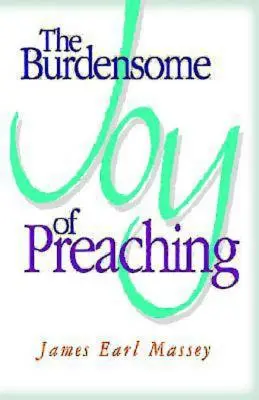 The Burdensome
Joy
of
Preaching

James Earl Massey